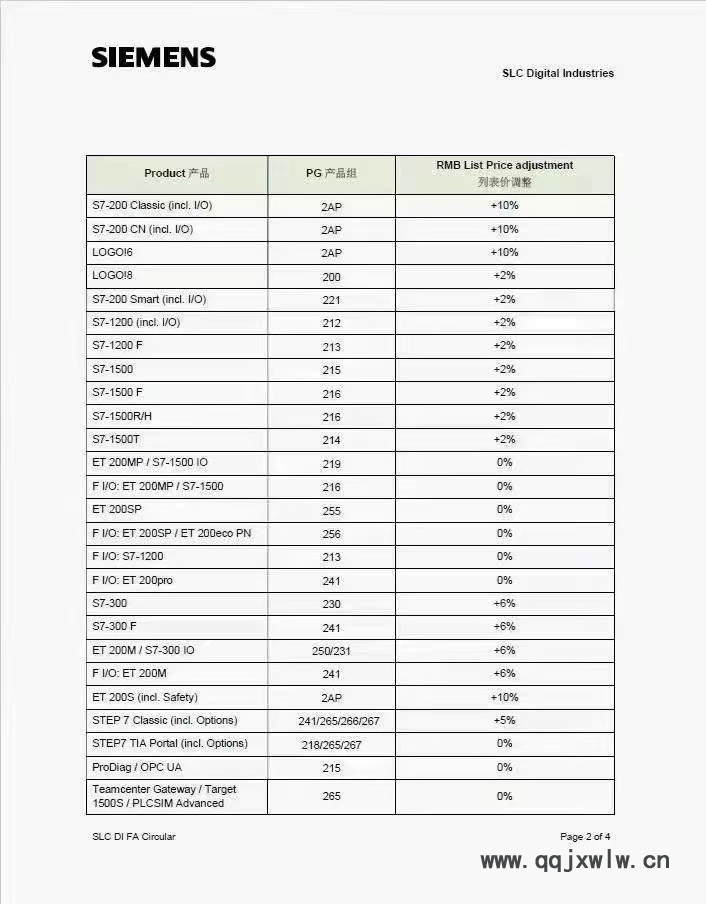 SIEMENS

SLC Digital Industries

| Product 产品 | PG 产品组 | RMB List Price adjustment 列表价调整 |
|---|---|---|
| S7-200 Classic (incl. I/O) | 2AP | +10% |
| S7-200 CN (incl. I/O) | 2AP | +10% |
| LOGO!6 | 2AP | +10% |
| LOGO!8 | 200 | +2% |
| S7-200 Smart (incl. I/O) | 221 | +2% |
| S7-1200 (incl. I/O) | 212 | +2% |
| S7-1200 F | 213 | +2% |
| S7-1500 | 215 | +2% |
| S7-1500 F | 216 | +2% |
| S7-1500R/H | 216 | +2% |
| S7-1500T | 214 | +2% |
| ET 200MP / S7-1500 IO | 219 | 0% |
| F I/O: ET 200MP / S7-1500 | 216 | 0% |
| ET 200SP | 255 | 0% |
| F I/O: ET 200SP / ET 200eco PN | 256 | 0% |
| F I/O: S7-1200 | 213 | 0% |
| F I/O: ET 200pro | 241 | 0% |
| S7-300 | 230 | +6% |
| S7-300 F | 241 | +6% |
| ET 200M / S7-300 IO | 250/231 | +6% |
| F I/O: ET 200M | 241 | +6% |
| ET 200S (incl. Safety) | 2AP | +10% |
| STEP 7 Classic (incl. Options) | 241/265/266/267 | +5% |
| STEP7 TIA Portal (incl. Options) | 218/265/267 | 0% |
| ProDiag / OPC UA | 215 | 0% |
| Teamcenter Gateway / Target 1500S / PLCSIM Advanced | 265 | 0% |

SLC DI FA Circular

Page 2 of 4

www.qqjxwlw.cn